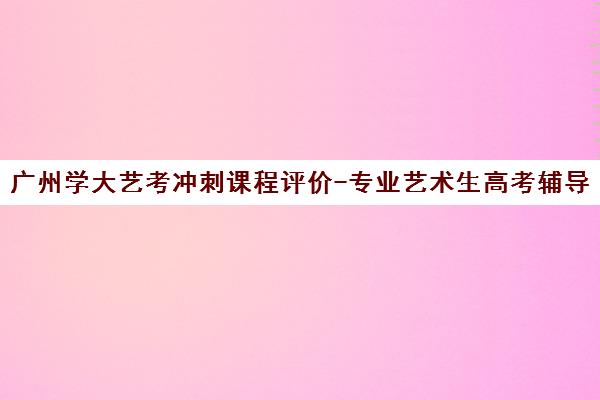 广州学大艺考冲刺课程评价-专业艺术生高考辅导